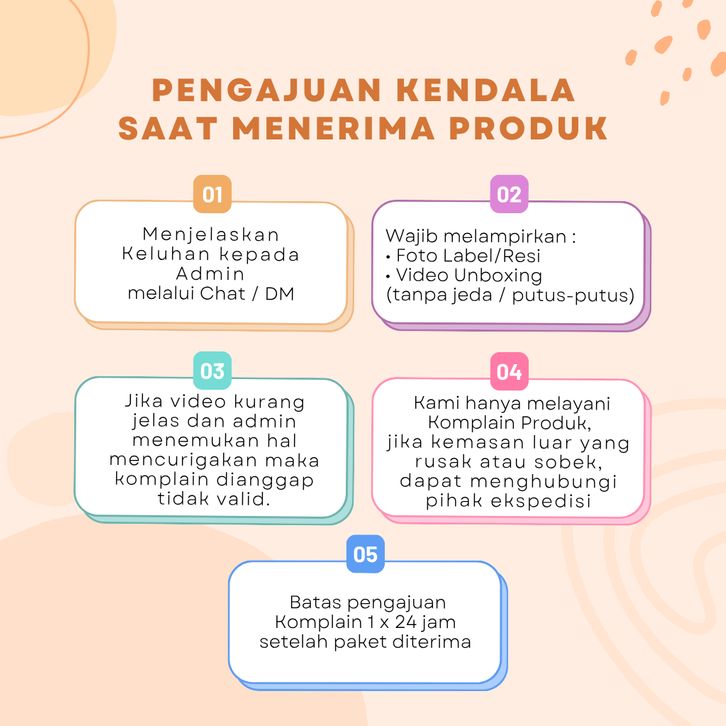 PENGAJUAN KENDALA SAAT MENERIMA PRODUK

01

Menjelaskan Keluhan kepada Admin melalui Chat / DM

02

Wajib melampirkan :
• Foto Label/Resi
• Video Unboxing
(tanpa jeda / putus-putus)

03

Jika video kurang jelas dan admin menemukan hal mencurigakan maka komplain dianggap tidak valid.

04

Kami hanya melayani Komplain Produk, jika kemasan luar yang rusak atau sobek, dapat menghubungi pihak ekspedisi

05

Batas pengajuan Komplain 1 x 24 jam setelah paket diterima